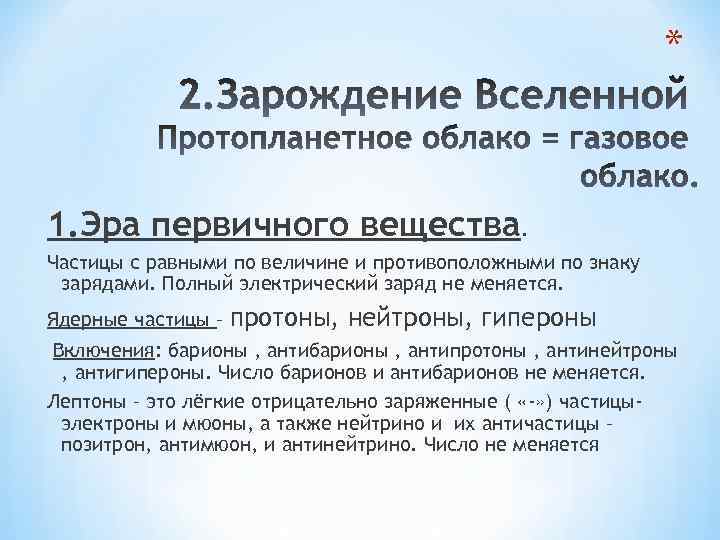 *

2.Зарождение Вселенной
Протопланетное облако = газовое облако.

1.Эра первичного вещества.

Частицы с равными по величине и противоположными по знаку зарядами. Полный электрический заряд не меняется.

Ядерные частицы – протоны, нейтроны, гипероны

Включения: барионы , антибарионы , антипротоны , антинейтроны , антигипероны. Число барионов и антибарионов не меняется.

Лептоны – это лёгкие отрицательно заряженные ( «-») частицы- электроны и мюоны, а также нейтрино и их античастицы – позитрон, антимюон, и антинейтрино. Число не меняется